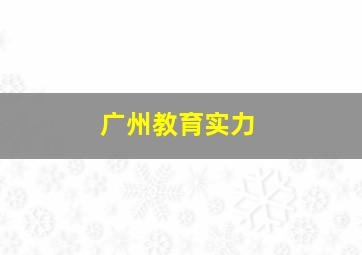 广州教育实力